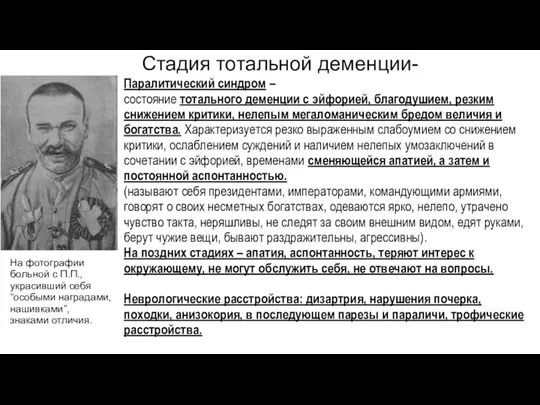 Стадия тотальной деменции-

Паралитический синдром –
состояние тотального деменции с эйфорией, благодушием, резким снижением критики, нелепым мегаломаническим бредом величия и богатства. Характеризуется резко выраженным слабоумием со снижением критики, ослаблением суждений и наличием нелепых умозаключений в сочетании с эйфорией, временами сменяющейся апатией, а затем и постоянной аспонтанностью.
(называют себя президентами, императорами, командующими армиями, говорят о своих несметных богатствах, одеваются ярко, нелепо, утрачено чувство такта, неряшливы, не следят за своим внешним видом, едят руками, берут чужие вещи, бывают раздражительны, агрессивны).
На поздних стадиях – апатия, аспонтанность, теряют интерес к окружающему, не могут обслужить себя, не отвечают на вопросы.

Неврологические расстройства: дизартрия, нарушения почерка, походки, анизокория, в последующем парезы и параличи, трофические расстройства.

На фотографии больной с П.П., украсивший себя "особыми наградами, нашивками", знаками отличия.